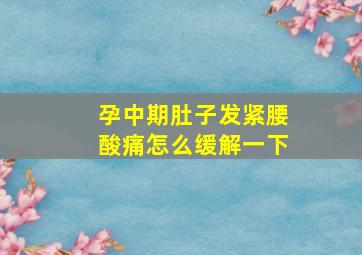 孕中期肚子发紧腰酸痛怎么缓解一下